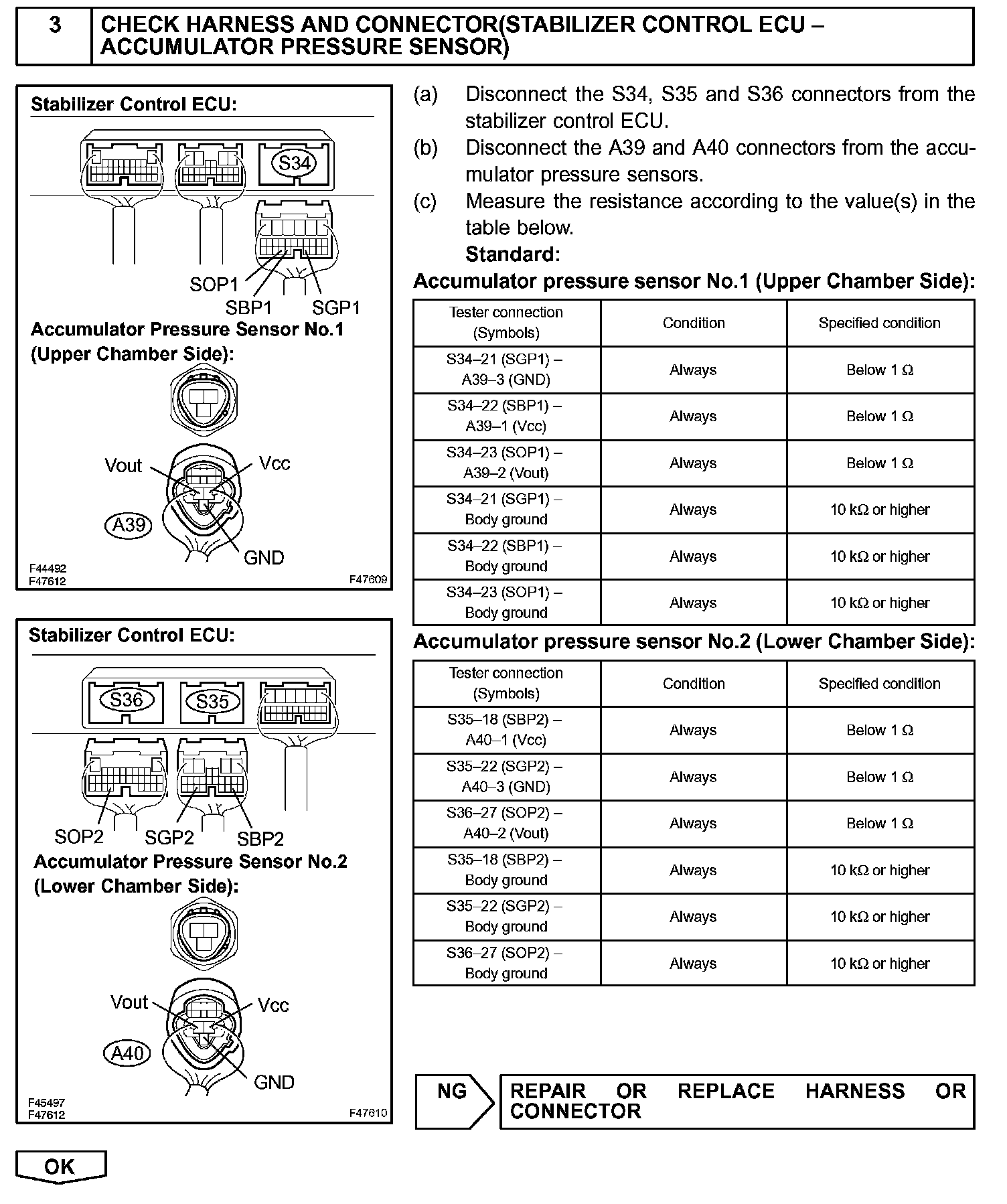 3 CHECK HARNESS AND CONNECTOR(STABILIZER CONTROL ECU – ACCUMULATOR PRESSURE SENSOR)

Stabilizer Control ECU:

S34

SOP1
SBP1
SGP1

Accumulator Pressure Sensor No.1 (Upper Chamber Side):

Vout
Vcc
A39
GND

F44492
F47612
F47609

Stabilizer Control ECU:

S36
S35

SOP2
SGP2
SBP2

Accumulator Pressure Sensor No.2 (Lower Chamber Side):

Vout
Vcc
A40
GND

F45497
F47612
F47610

(a) Disconnect the S34, S35 and S36 connectors from the stabilizer control ECU.
(b) Disconnect the A39 and A40 connectors from the accumulator pressure sensors.
(c) Measure the resistance according to the value(s) in the table below.
Standard:

Accumulator pressure sensor No.1 (Upper Chamber Side):

| Tester connection (Symbols) | Condition | Specified condition |
|---|---|---|
| S34–21 (SGP1) – A39–3 (GND) | Always | Below 1 Ω |
| S34–22 (SBP1) – A39–1 (Vcc) | Always | Below 1 Ω |
| S34–23 (SOP1) – A39–2 (Vout) | Always | Below 1 Ω |
| S34–21 (SGP1) – Body ground | Always | 10 kΩ or higher |
| S34–22 (SBP1) – Body ground | Always | 10 kΩ or higher |
| S34–23 (SOP1) – Body ground | Always | 10 kΩ or higher |

Accumulator pressure sensor No.2 (Lower Chamber Side):

| Tester connection (Symbols) | Condition | Specified condition |
|---|---|---|
| S35–18 (SBP2) – A40–1 (Vcc) | Always | Below 1 Ω |
| S35–22 (SGP2) – A40–3 (GND) | Always | Below 1 Ω |
| S36–27 (SOP2) – A40–2 (Vout) | Always | Below 1 Ω |
| S35–18 (SBP2) – Body ground | Always | 10 kΩ or higher |
| S35–22 (SGP2) – Body ground | Always | 10 kΩ or higher |
| S36–27 (SOP2) – Body ground | Always | 10 kΩ or higher |

NG
REPAIR OR REPLACE HARNESS OR CONNECTOR

OK